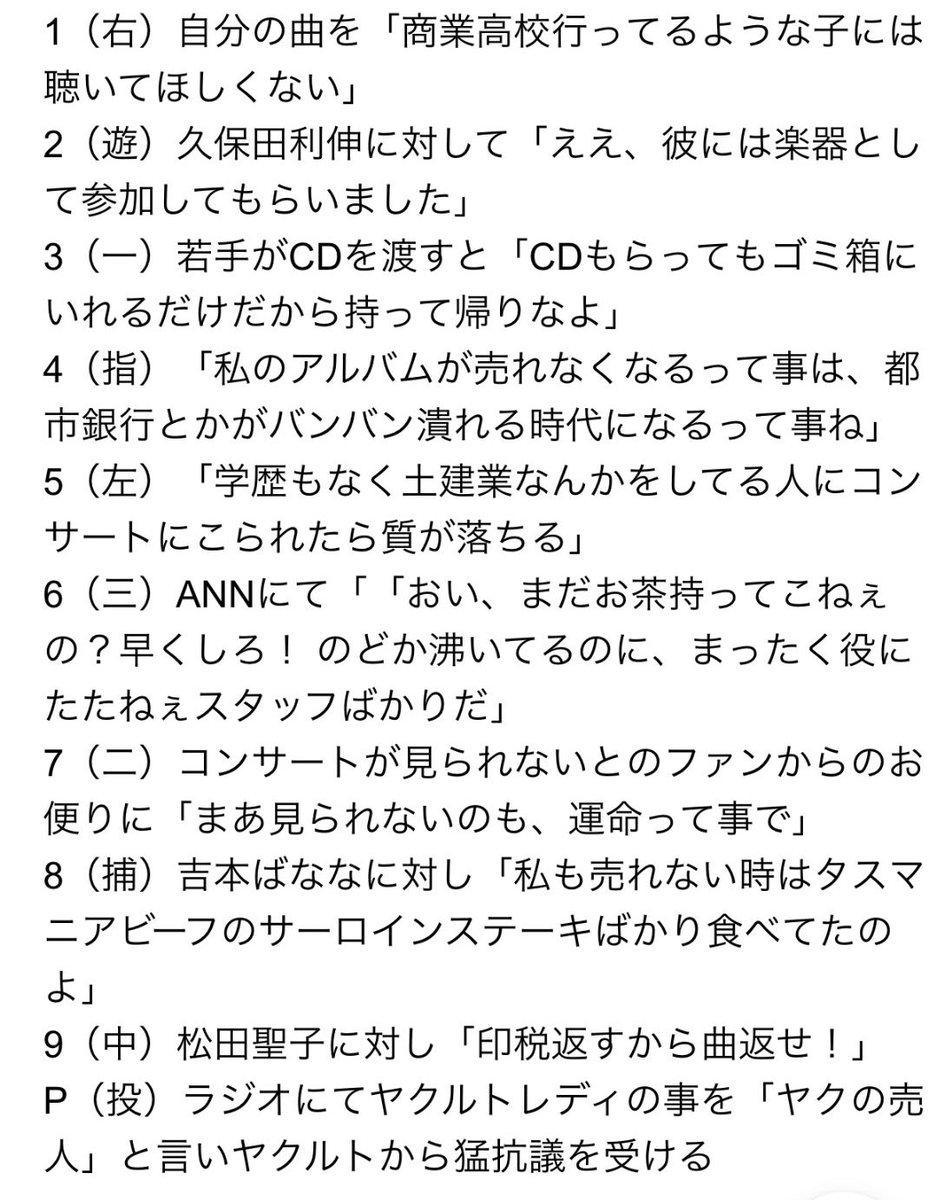 1（右）自分の曲を「商業高校行ってるような子には聴いてほしくない」
2（遊）久保田利伸に対して「ええ、彼には楽器として参加してもらいました」
3（一）若手がCDを渡すと「CDもらってもゴミ箱にいれるだけだから持って帰りなよ」
4（指）「私のアルバムが売れなくなるって事は、都市銀行とかがバンバン潰れる時代になるって事ね」
5（左）「学歴もなく土建業なんかをしてる人にコンサートにこられたら質が落ちる」
6（三）ANNにて「「おい、まだお茶持ってこねぇの？早くしろ！ のどか沸いてるのに、まったく役にたたねぇスタッフばかりだ」
7（二）コンサートが見られないとのファンからのお便りに「まあ見られないのも、運命って事で」
8（捕）吉本ばななに対し「私も売れない時はタスマニアビーフのサーロインステーキばかり食べてたのよ」
9（中）松田聖子に対し「印税返すから曲返せ！」
P（投）ラジオにてヤクルトレディの事を「ヤクの売人」と言いヤクルトから猛抗議を受ける